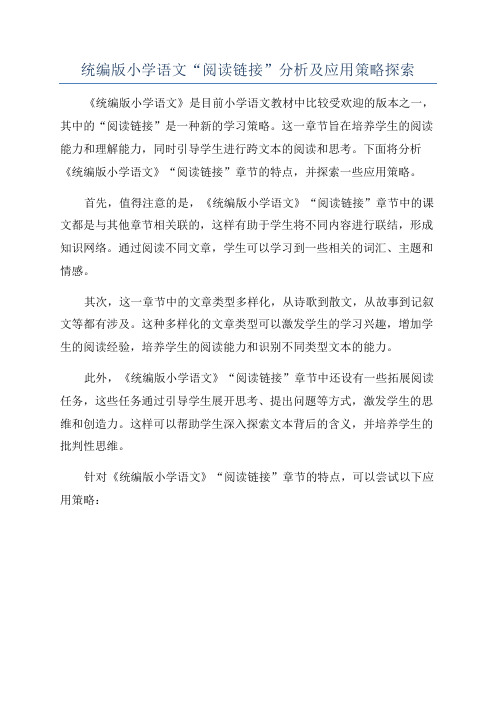 统编版小学语文“阅读链接”分析及应用策略探索

《统编版小学语文》是目前小学语文教材中比较受欢迎的版本之一，其中的“阅读链接”是一种新的学习策略。这一章节旨在培养学生的阅读能力和理解能力，同时引导学生进行跨文本的阅读和思考。下面将分析《统编版小学语文》“阅读链接”章节的特点，并探索一些应用策略。

首先，值得注意的是，《统编版小学语文》“阅读链接”章节中的课文都是与其他章节相关联的，这样有助于学生将不同内容进行联结，形成知识网络。通过阅读不同文章，学生可以学习到一些相关的词汇、主题和情感。

其次，这一章节中的文章类型多样化，从诗歌到散文，从故事到记叙文等都有涉及。这种多样化的文章类型可以激发学生的学习兴趣，增加学生的阅读经验，培养学生的阅读能力和识别不同类型文本的能力。

此外，《统编版小学语文》“阅读链接”章节中还设有一些拓展阅读任务，这些任务通过引导学生展开思考、提出问题等方式，激发学生的思维和创造力。这样可以帮助学生深入探索文本背后的含义，并培养学生的批判性思维。

针对《统编版小学语文》“阅读链接”章节的特点，可以尝试以下应用策略：